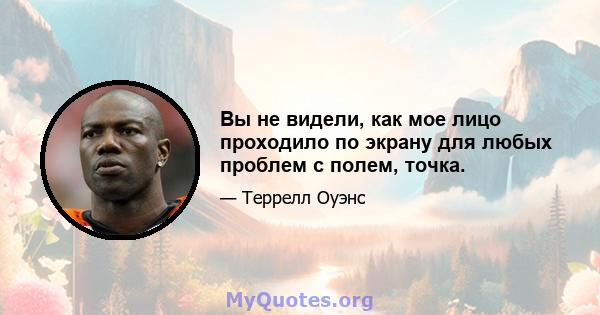 Вы не видели, как мое лицо проходило по экрану для любых проблем с полем, точка.

— Террелл Оуэнс

MyQuotes.org